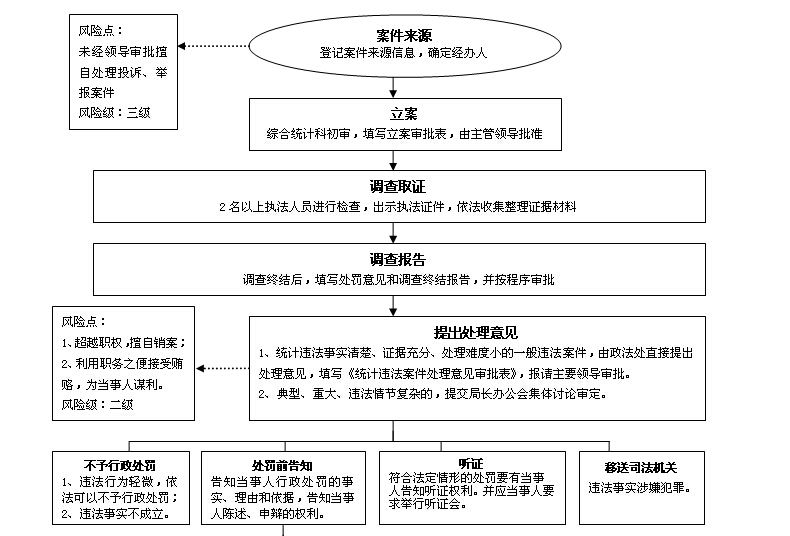 风险点：
未经领导审批擅自处理投诉、举报案件
风险级：三级

案件来源
登记案件来源信息，确定经办人

立案
综合统计科初审，填写立案审批表，由主管领导批准

调查取证
2 名以上执法人员进行检查，出示执法证件，依法收集整理证据材料

调查报告
调查终结后，填写处罚意见和调查终结报告，并按程序审批

风险点：
1、超越职权，擅自销案；
2、利用职务之便接受贿赂，为当事人谋利。
风险级：二级

提出处理意见
1、统计违法事实清楚、证据充分、处理难度小的一般违法案件，由政法处直接提出处理意见，填写《统计违法案件处理意见审批表》，报请主要领导审批。
2、典型、重大、违法情节复杂的，提交局长办公会集体讨论审定。

不予行政处罚
1、违法行为轻微，依法可以不予行政处罚；
2、违法事实不成立。

处罚前告知
告知当事人行政处罚的事实、理由和依据，告知当事人陈述、申辩的权利。

听证
符合法定情形的处罚要有当事人告知听证权利。并应当事人要求举行听证会。

移送司法机关
违法事实涉嫌犯罪。